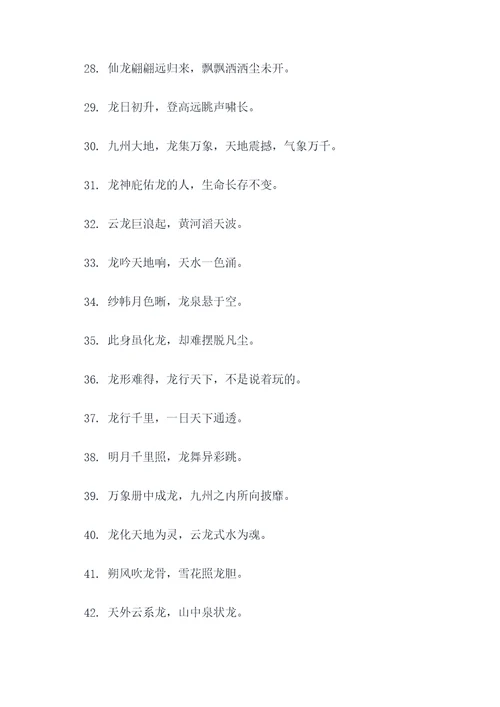 28. 仙龙翩翩远归来，飘飘洒洒尘未开。

29. 龙日初升，登高远眺声啸长。

30. 九州大地，龙集万象，天地震撼，气象万千。

31. 龙神庇佑龙的人，生命长存不变。

32. 云龙巨浪起，黄河滔天波。

33. 龙吟天地响，天水一色涌。

34. 纱帏月色晰，龙泉悬于空。

35. 此身虽化龙，却难摆脱凡尘。

36. 龙形难得，龙行天下，不是说着玩的。

37. 龙行千里，一日天下通透。

38. 明月千里照，龙舞异彩跳。

39. 万象册中成龙，九州之内所向披靡。

40. 龙化天地为灵，云龙式水为魂。

41. 朔风吹龙骨，雪花照龙胆。

42. 天外云系龙，山中泉状龙。